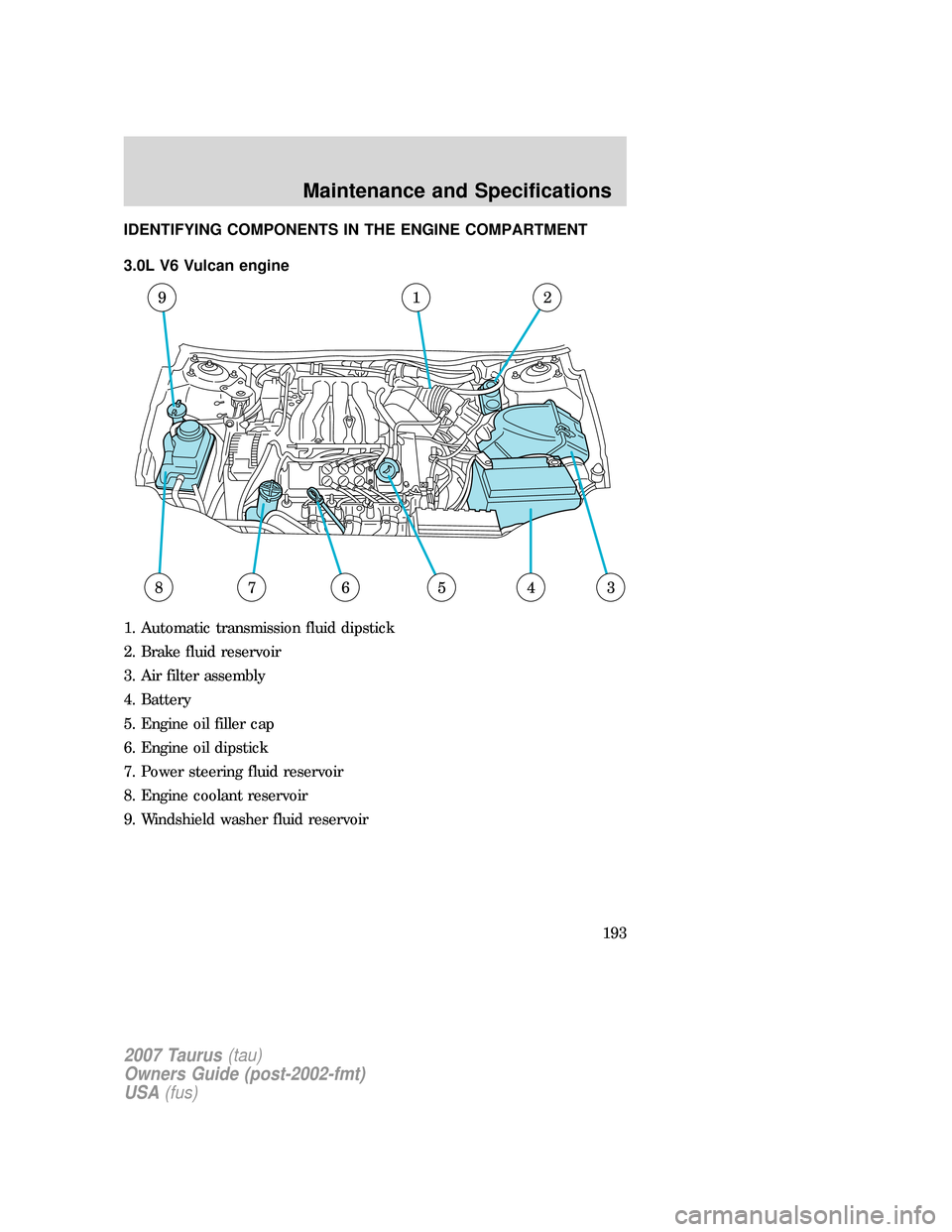 Maintenance and Specifications

IDENTIFYING COMPONENTS IN THE ENGINE COMPARTMENT

3.0L V6 Vulcan engine

9
1
2
8
7
6
5
4
3

1. Automatic transmission fluid dipstick
2. Brake fluid reservoir
3. Air filter assembly
4. Battery
5. Engine oil filler cap
6. Engine oil dipstick
7. Power steering fluid reservoir
8. Engine coolant reservoir
9. Windshield washer fluid reservoir

193

2007 Taurus (tau)
Owners Guide (post-2002-fmt)
USA (fus)

carmanualsonline.info